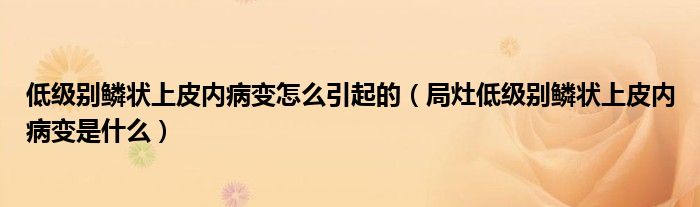 低级别鳞状上皮内病变怎么引起的（局灶低级别鳞状上皮内病变是什么）